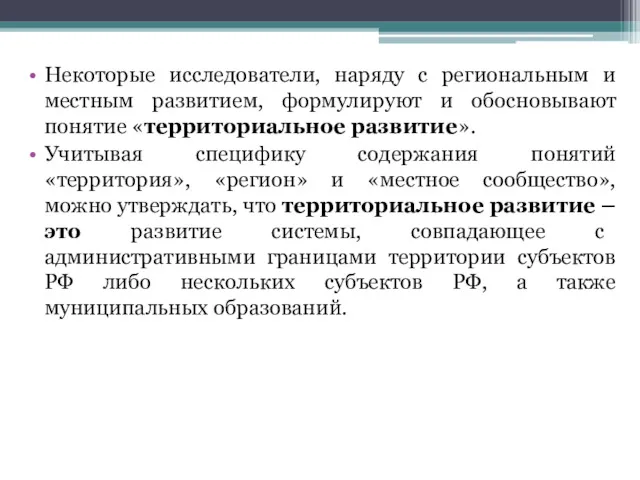 • Некоторые исследователи, наряду с региональным и местным развитием, формулируют и обосновывают понятие «территориальное развитие».

• Учитывая специфику содержания понятий «территория», «регион» и «местное сообщество», можно утверждать, что территориальное развитие – это развитие системы, совпадающее с административными границами территории субъектов РФ либо нескольких субъектов РФ, а также муниципальных образований.